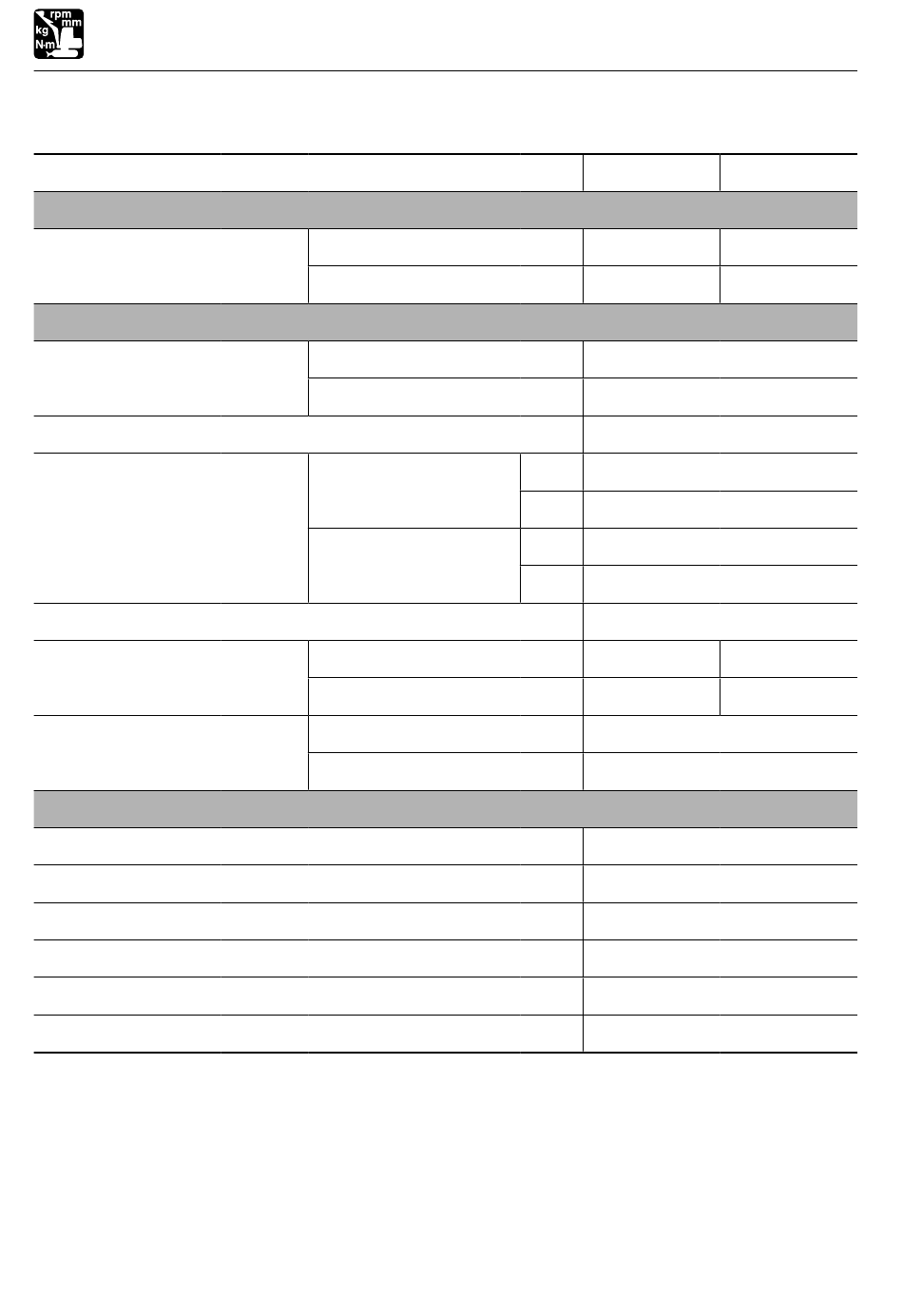 rpm
mm
kg
N·m